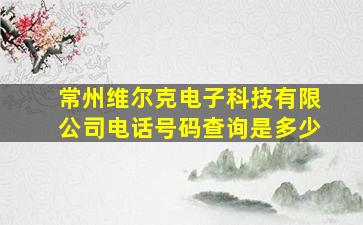 常州维尔克电子科技有限公司电话号码查询是多少